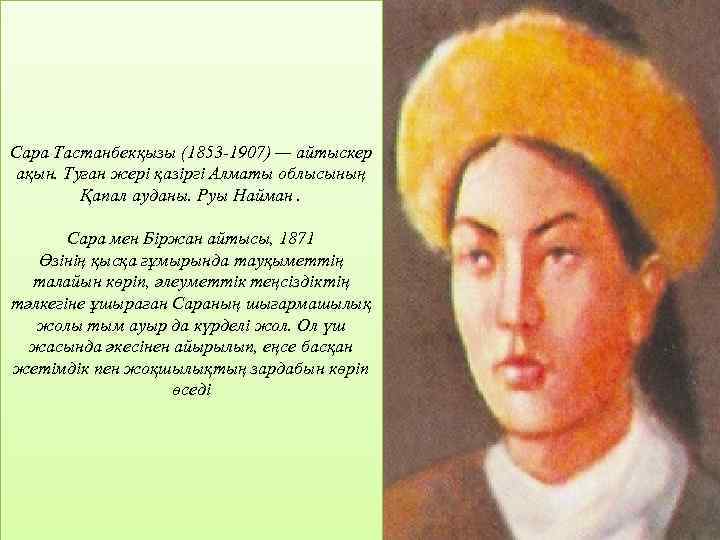 Сара Тастанбекқызы (1853-1907) — айтыскер ақын. Туған жері қазіргі Алматы облысының Қапал ауданы. Руы Найман .

Сара мен Біржан айтысы, 1871
Өзінің қысқа ғұмырында тауқыметтің талайын көріп, әлеуметтік теңсіздіктің тәлкегіне ұшыраған Сараның шығармашылық жолы тым ауыр да күрделі жол. Ол үш жасында әкесінен айырылып, еңсе басқан жетімдік пен жоқшылықтың зардабын көріп өседі